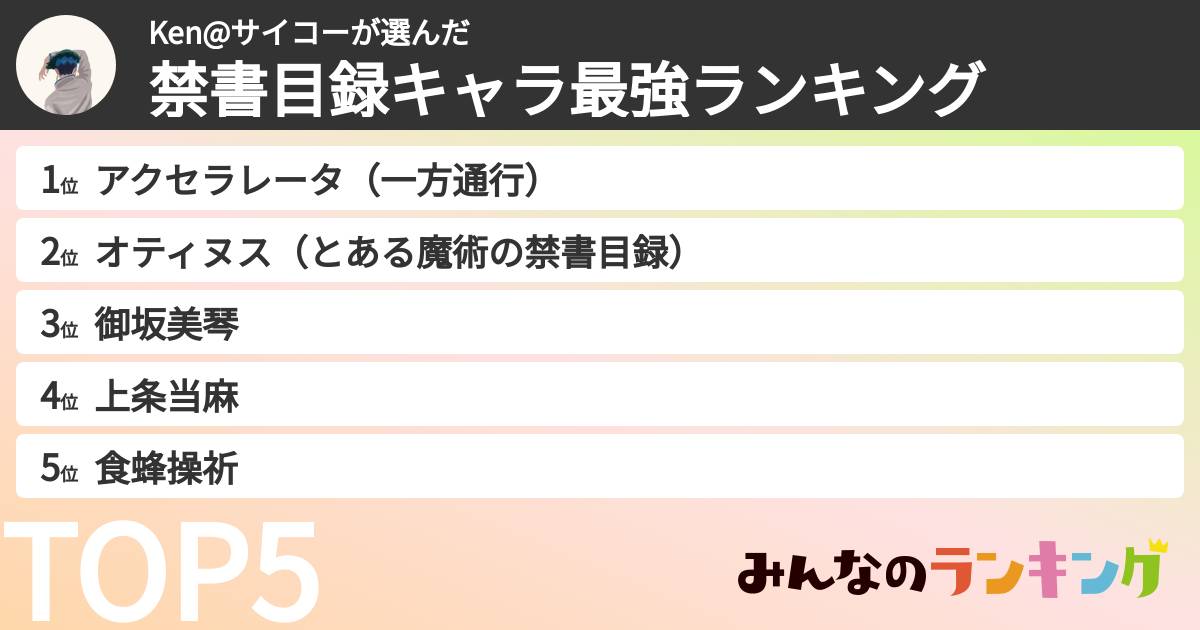 Ken@サイコーが選んだ
禁書目録キャラ最強ランキング

1位 アクセラレータ（一方通行）
2位 オティヌス（とある魔術の禁書目録）
3位 御坂美琴
4位 上条当麻
5位 食蜂操祈

TOP5

みんなのランキング